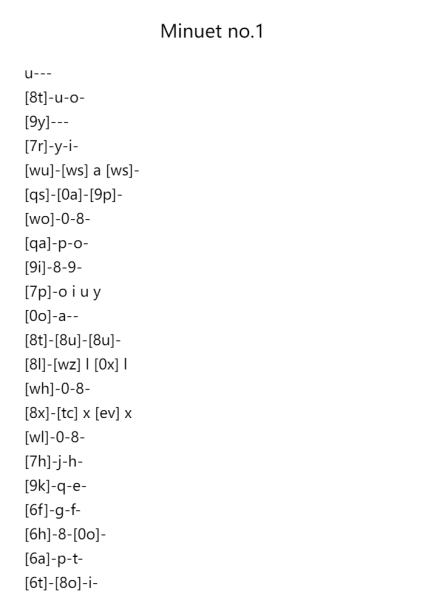 Minuet no.1

u---
[8t]-u-o-
[9y]---
[7r]-y-i-
[wu]-[ws] a [ws]-
[qs]-[0a]-[9p]-
[wo]-0-8-
[qa]-p-o-
[9i]-8-9-
[7p]-o i u y
[0o]-a--
[8t]-[8u]-[8u]-
[8l]-[wz] l [0x] l
[wh]-0-8-
[8x]-[tc] x [ev] x
[wl]-0-8-
[7h]-j-h-
[9k]-q-e-
[6f]-g-f-
[6h]-8-[0o]-
[6a]-p-t-
[6t]-[8o]-i-